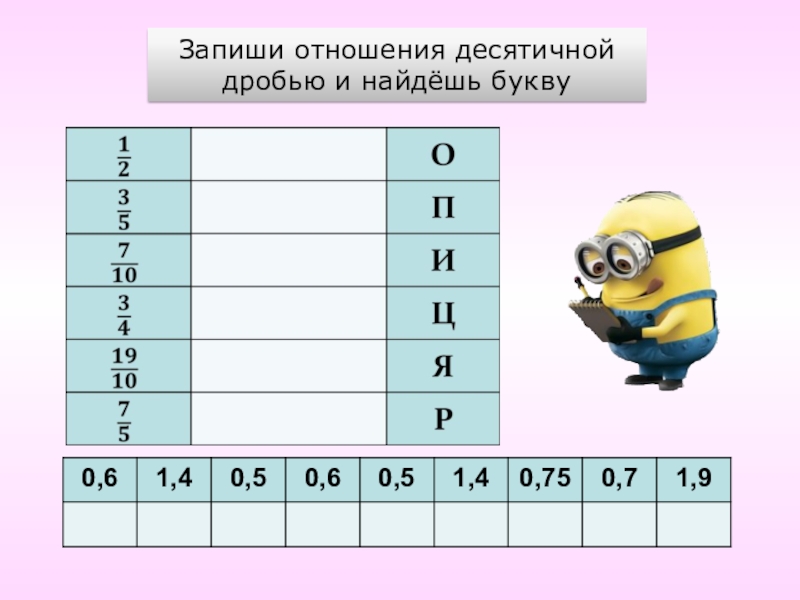 Запиши отношения десятичной дробью и найдёшь букву

| $\frac{1}{2}$ |  | О |
|---|---|---|
| $\frac{3}{5}$ |  | П |
| $\frac{7}{10}$ |  | И |
| $\frac{3}{4}$ |  | Ц |
| $\frac{19}{10}$ |  | Я |
| $\frac{7}{5}$ |  | Р |

| 0,6 | 1,4 | 0,5 | 0,6 | 0,5 | 1,4 | 0,75 | 0,7 | 1,9 |
|---|---|---|---|---|---|---|---|---|
|  |  |  |  |  |  |  |  |  |